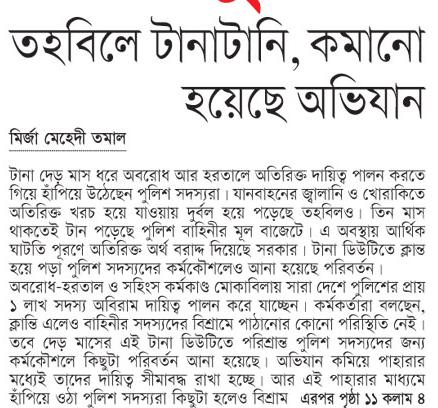 তহবিলে টানাটানি, কমানো হয়েছে অভিযান

মির্জা মেহেদী তমাল

টানা দেড় মাস ধরে অবরোধ আর হরতালে অতিরিক্ত দায়িত্ব পালন করতে গিয়ে হাঁপিয়ে উঠেছেন পুলিশ সদস্যরা। যানবাহনের জ্বালানি ও খোরাকিতে অতিরিক্ত খরচ হয়ে যাওয়ায় দুর্বল হয়ে পড়েছে তহবিলও। তিন মাস থাকতেই টান পড়েছে পুলিশ বাহিনীর মূল বাজেটে। এ অবস্থায় আর্থিক ঘাটতি পূরণে অতিরিক্ত অর্থ বরাদ্দ দিয়েছে সরকার। টানা ডিউটিতে ক্লান্ত হয়ে পড়া পুলিশ সদস্যদের কর্মকৌশলেও আনা হয়েছে পরিবর্তন।
অবরোধ-হরতাল ও সহিংস কর্মকাণ্ড মোকাবিলায় সারা দেশে পুলিশের প্রায় ১ লাখ সদস্য অবিরাম দায়িত্ব পালন করে যাচ্ছেন। কর্মকর্তারা বলছেন, ক্লান্তি এলেও বাহিনীর সদস্যদের বিশ্রামে পাঠানোর কোনো পরিস্থিতি নেই। তবে দেড় মাসের এই টানা ডিউটিতে পরিশ্রান্ত পুলিশ সদস্যদের জন্য কর্মকৌশলে কিছুটা পরিবর্তন আনা হয়েছে। অভিযান কমিয়ে পাহারার মধ্যেই তাদের দায়িত্ব সীমাবদ্ধ রাখা হচ্ছে। আর এই পাহারার মাধ্যমে হাঁপিয়ে ওঠা পুলিশ সদস্যরা কিছুটা হলেও বিশ্রাম এরপর পৃষ্ঠা ১১ কলাম ৪